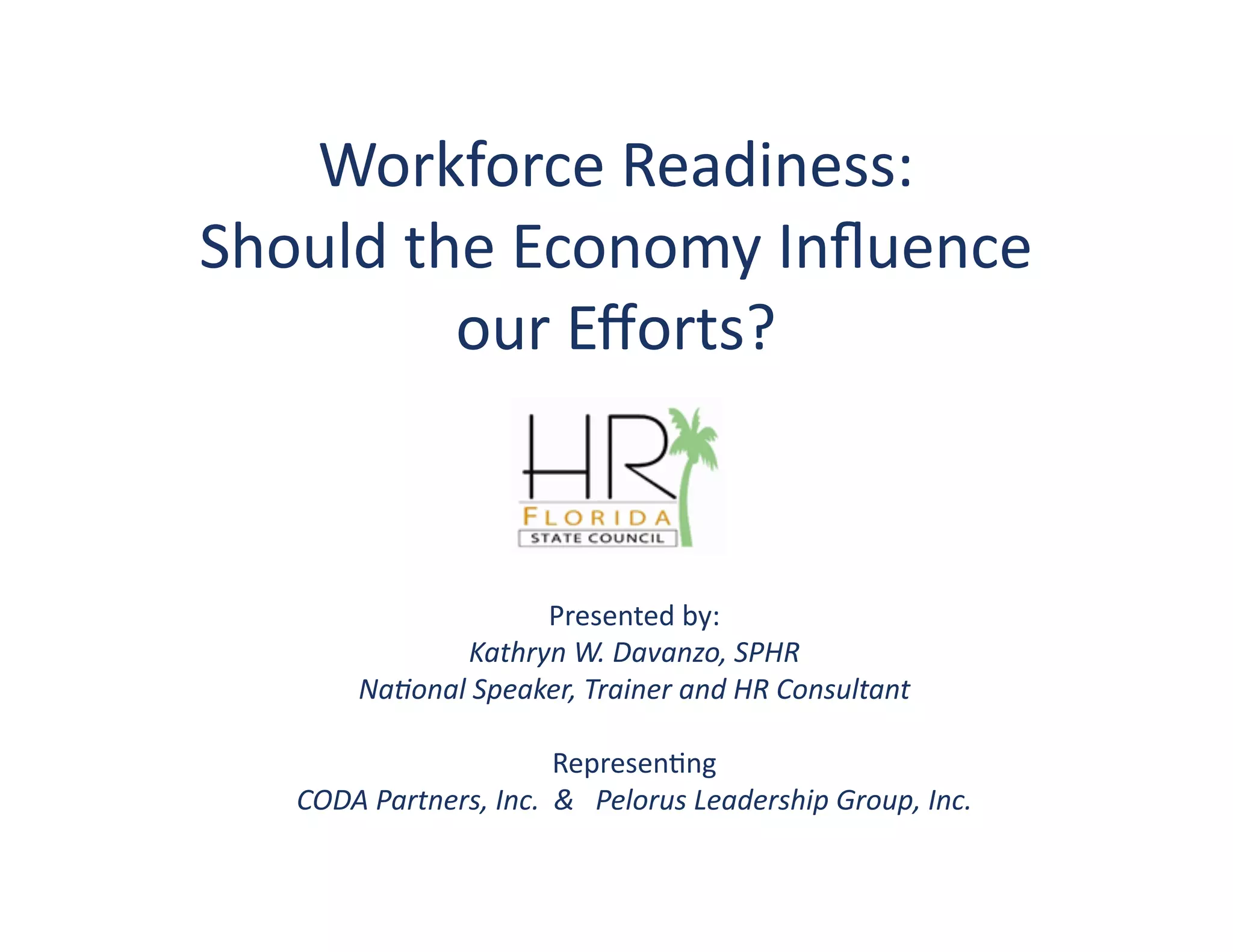 Workforce Readiness: Should the Economy Influence our Efforts?

HR
FLORIDA
STATE COUNCIL

Presented by:
Kathryn W. Davanzo, SPHR
National Speaker, Trainer and HR Consultant

Representing
CODA Partners, Inc. & Pelorus Leadership Group, Inc.